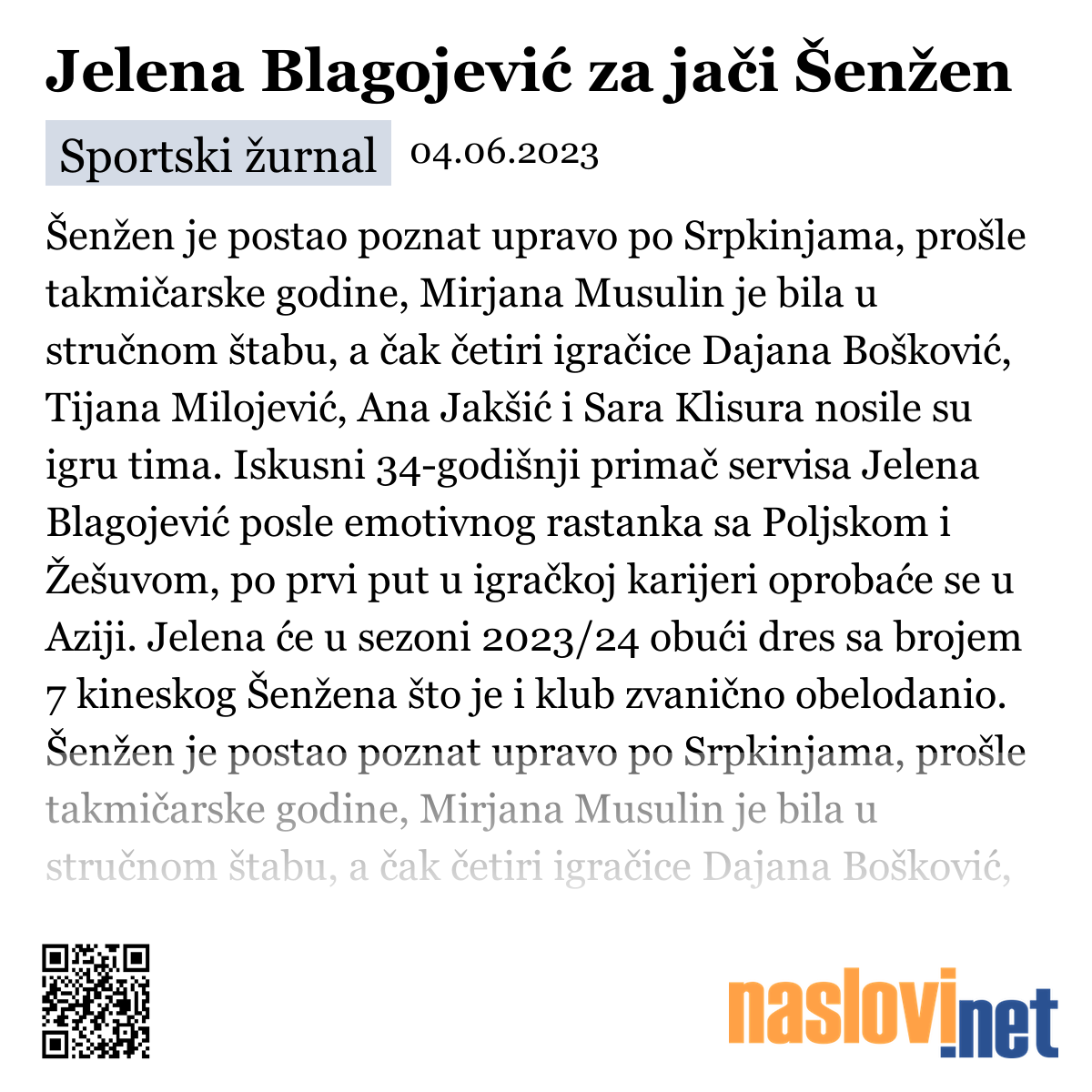 Jelena Blagojević za jači Šenžen

Sportski žurnal 04.06.2023

Šenžen je postao poznat upravo po Srpkinjama, prošle takmičarske godine, Mirjana Musulin je bila u stručnom štabu, a čak četiri igračice Dajana Bošković, Tijana Milojević, Ana Jakšić i Sara Klisura nosile su igru tima. Iskusni 34-godišnji primač servisa Jelena Blagojević posle emotivnog rastanka sa Poljskom i Žešuvom, po prvi put u igračkoj karijeri oprobaće se u Aziji. Jelena će u sezoni 2023/24 obući dres sa brojem 7 kineskog Šenžena što je i klub zvanično obelodanio. Šenžen je postao poznat upravo po Srpkinjama, prošle takmičarske godine, Mirjana Musulin je bila u stručnom štabu, a čak četiri igračice Dajana Bošković,

naslovi.net